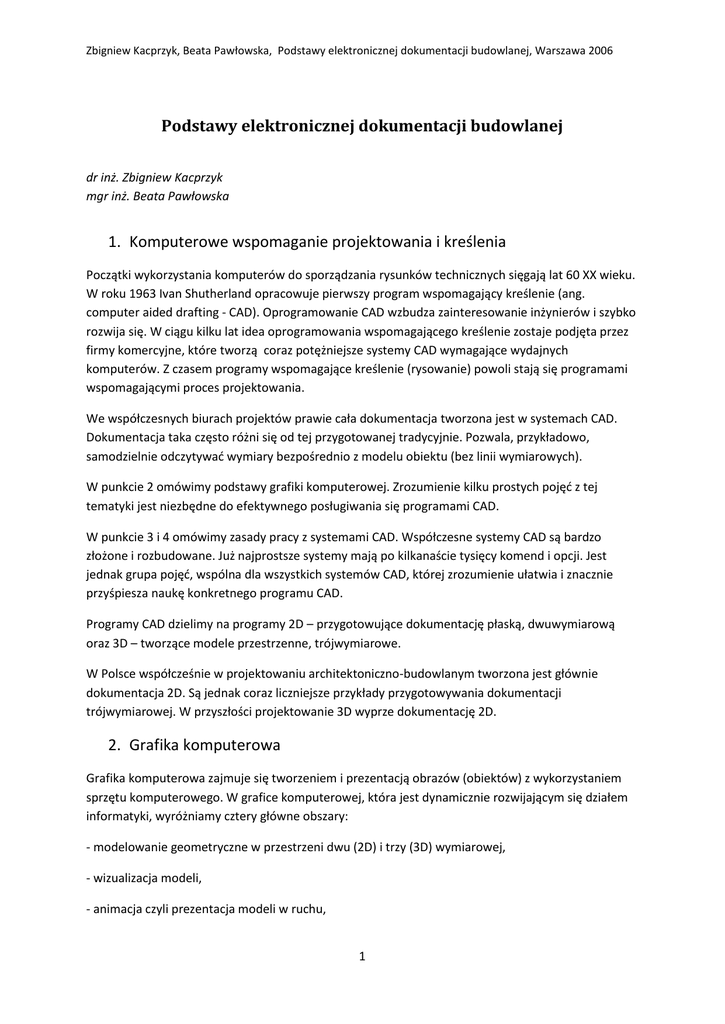 Zbigniew Kacprzyk, Beata Pawłowska, Podstawy elektronicznej dokumentacji budowlanej, Warszawa 2006

Podstawy elektronicznej dokumentacji budowlanej

dr inż. Zbigniew Kacprzyk
mgr inż. Beata Pawłowska

1. Komputerowe wspomaganie projektowania i kreślenia

Początki wykorzystania komputerów do sporządzania rysunków technicznych sięgają lat 60 XX wieku. W roku 1963 Ivan Shutherland opracowuje pierwszy program wspomagający kreślenie (ang. computer aided drafting - CAD). Oprogramowanie CAD wzbudza zainteresowanie inżynierów i szybko rozwija się. W ciągu kilku lat idea oprogramowania wspomagającego kreślenie zostaje podjęta przez firmy komercyjne, które tworzą coraz potężniejsze systemy CAD wymagające wydajnych komputerów. Z czasem programy wspomagające kreślenie (rysowanie) powoli stają się programami wspomagającymi proces projektowania.

We współczesnych biurach projektów prawie cała dokumentacja tworzona jest w systemach CAD. Dokumentacja taka często różni się od tej przygotowanej tradycyjnie. Pozwala, przykładowo, samodzielnie odczytywać wymiary bezpośrednio z modelu obiektu (bez linii wymiarowych).

W punkcie 2 omówimy podstawy grafiki komputerowej. Zrozumienie kilku prostych pojęć z tej tematyki jest niezbędne do efektywnego posługiwania się programami CAD.

W punkcie 3 i 4 omówimy zasady pracy z systemami CAD. Współczesne systemy CAD są bardzo złożone i rozbudowane. Już najprostsze systemy mają po kilkanaście tysięcy komend i opcji. Jest jednak grupa pojęć, wspólna dla wszystkich systemów CAD, której zrozumienie ułatwia i znacznie przyśpiesza naukę konkretnego programu CAD.

Programy CAD dzielimy na programy 2D – przygotowujące dokumentację płaską, dwuwymiarową oraz 3D – tworzące modele przestrzenne, trójwymiarowe.

W Polsce współcześnie w projektowaniu architektoniczno-budowlanym tworzona jest głównie dokumentacja 2D. Są jednak coraz liczniejsze przykłady przygotowywania dokumentacji trójwymiarowej. W przyszłości projektowanie 3D wyprze dokumentację 2D.

2. Grafika komputerowa

Grafika komputerowa zajmuje się tworzeniem i prezentacją obrazów (obiektów) z wykorzystaniem sprzętu komputerowego. W grafice komputerowej, która jest dynamicznie rozwijającym się działem informatyki, wyróżniamy cztery główne obszary:

- modelowanie geometryczne w przestrzeni dwu (2D) i trzy (3D) wymiarowej,

- wizualizacja modeli,

- animacja czyli prezentacja modeli w ruchu,

1